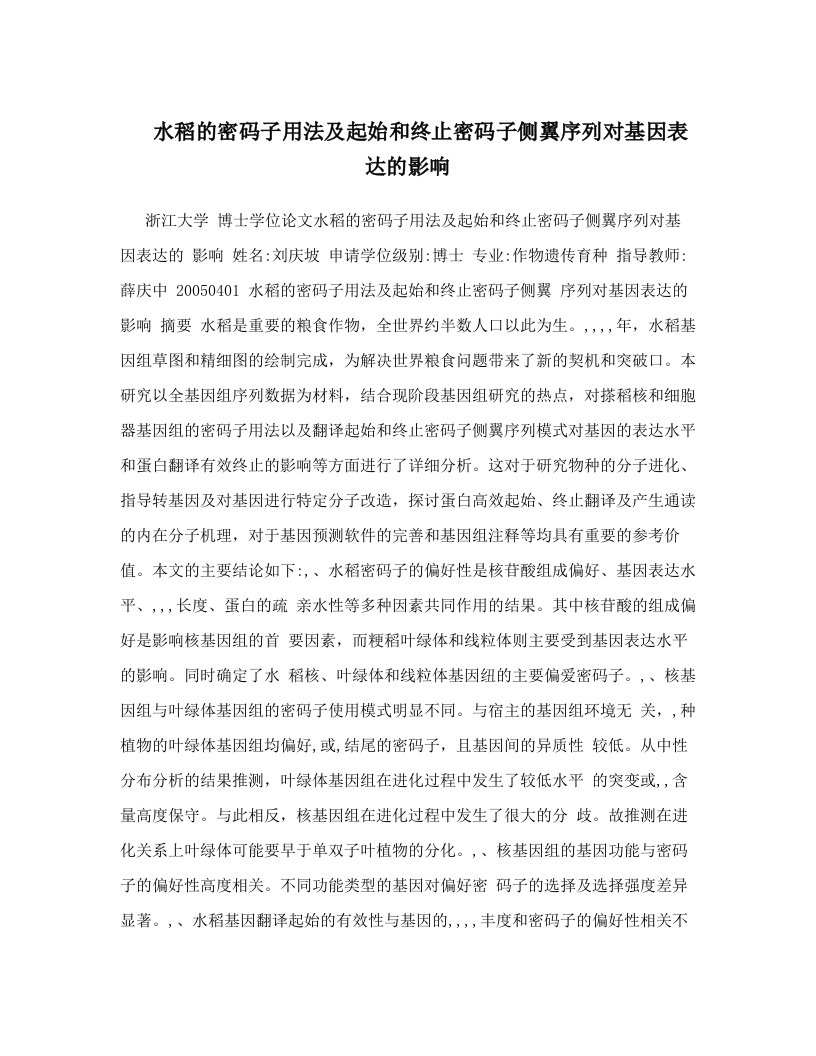 水稻的密码子用法及起始和终止密码子侧翼序列对基因表达的影响

浙江大学 博士学位论文水稻的密码子用法及起始和终止密码子侧翼序列对基因表达的 影响 姓名:刘庆坡 申请学位级别:博士 专业:作物遗传育种 指导教师:薛庆中 20050401 水稻的密码子用法及起始和终止密码子侧翼 序列对基因表达的影响 摘要 水稻是重要的粮食作物，全世界约半数人口以此为生。,,,,年，水稻基因组草图和精细图的绘制完成，为解决世界粮食问题带来了新的契机和突破口。本研究以全基因组序列数据为材料，结合现阶段基因组研究的热点，对搽稻核和细胞器基因组的密码子用法以及翻译起始和终止密码子侧翼序列模式对基因的表达水平和蛋白翻译有效终止的影响等方面进行了详细分析。这对于研究物种的分子进化、指导转基因及对基因进行特定分子改造，探讨蛋白高效起始、终止翻译及产生通读的内在分子机理，对于基因预测软件的完善和基因组注释等均具有重要的参考价值。本文的主要结论如下:,、水稻密码子的偏好性是核苷酸组成偏好、基因表达水平、,,,长度、蛋白的疏 亲水性等多种因素共同作用的结果。其中核苷酸的组成偏好是影响核基因组的首 要因素，而粳稻叶绿体和线粒体则主要受到基因表达水平的影响。同时确定了水 稻核、叶绿体和线粒体基因组的主要偏爱密码子。,、核基因组与叶绿体基因组的密码子使用模式明显不同。与宿主的基因组环境无 关，,种植物的叶绿体基因组均偏好,或,结尾的密码子，且基因间的异质性 较低。从中性分布分析的结果推测，叶绿体基因组在进化过程中发生了较低水平 的突变或,,含量高度保守。与此相反，核基因组在进化过程中发生了很大的分 歧。故推测在进化关系上叶绿体可能要早于单双子叶植物的分化。,、核基因组的基因功能与密码子的偏好性高度相关。不同功能类型的基因对偏好密 码子的选择及选择强度差异显著。,、水稻基因翻译起始的有效性与基因的,,,,丰度和密码子的偏好性相关不